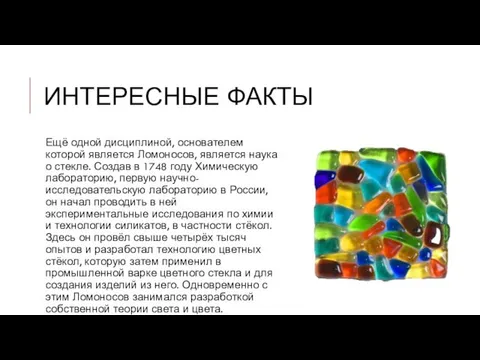 ИНТЕРЕСНЫЕ ФАКТЫ

Ещё одной дисциплиной, основателем которой является Ломоносов, является наука о стекле. Создав в 1748 году Химическую лабораторию, первую научно-исследовательскую лабораторию в России, он начал проводить в ней экспериментальные исследования по химии и технологии силикатов, в частности стёкол. Здесь он провёл свыше четырёх тысяч опытов и разработал технологию цветных стёкол, которую затем применил в промышленной варке цветного стекла и для создания изделий из него. Одновременно с этим Ломоносов занимался разработкой собственной теории света и цвета.